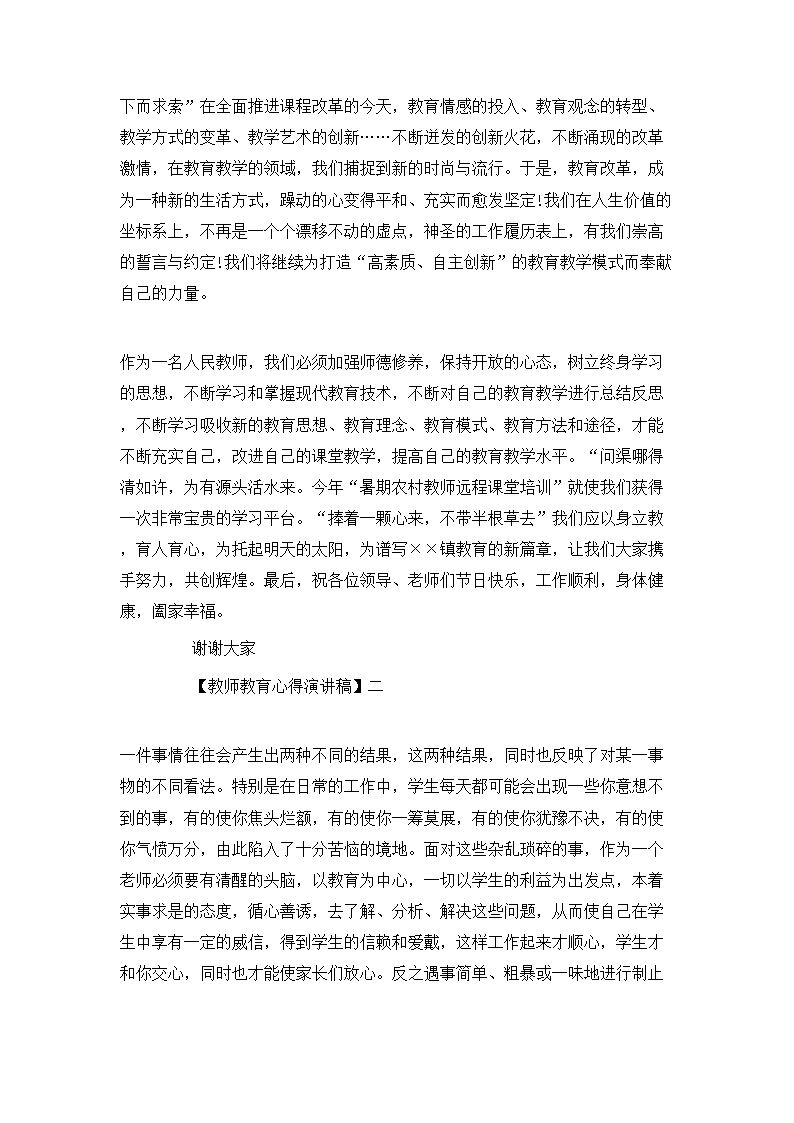 下而求索”在全面推进课程改革的今天，教育情感的投入、教育观念的转型、教学方式的变革、教学艺术的创新……不断迸发的创新火花，不断涌现的改革激情，在教育教学的领域，我们捕捉到新的时尚与流行。于是，教育改革，成为一种新的生活方式，躁动的心变得平和、充实而愈发坚定!我们在人生价值的坐标系上，不再是一个个漂移不动的虚点，神圣的工作履历表上，有我们崇高的誓言与约定!我们将继续为打造“高素质、自主创新”的教育教学模式而奉献自己的力量。

作为一名人民教师，我们必须加强师德修养，保持开放的心态，树立终身学习的思想，不断学习和掌握现代教育技术，不断对自己的教育教学进行总结反思，不断学习吸收新的教育思想、教育理念、教育模式、教育方法和途径，才能不断充实自己，改进自己的课堂教学，提高自己的教育教学水平。“问渠哪得清如许，为有源头活水来。今年“暑期农村教师远程课堂培训”就使我们获得一次非常宝贵的学习平台。“捧着一颗心来，不带半根草去”我们应以身立教，育人育心，为托起明天的太阳，为谱写××镇教育的新篇章，让我们大家携手努力，共创辉煌。最后，祝各位领导、老师们节日快乐，工作顺利，身体健康，阖家幸福。

谢谢大家

【教师教育心得演讲稿】二

一件事情往往会产生出两种不同的结果，这两种结果，同时也反映了对某一事物的不同看法。特别是在日常的工作中，学生每天都可能会出现一些你意想不到的事，有的使你焦头烂额，有的使你一筹莫展，有的使你犹豫不决，有的使你气愤万分，由此陷入了十分苦恼的境地。面对这些杂乱琐碎的事，作为一个老师必须要有清醒的头脑，以教育为中心，一切以学生的利益为出发点，本着实事求是的态度，循心善诱，去了解、分析、解决这些问题，从而使自己在学生中享有一定的威信，得到学生的信赖和爱戴，这样工作起来才顺心，学生才和你交心，同时也才能使家长们放心。反之遇事简单、粗暴或一味地进行制止